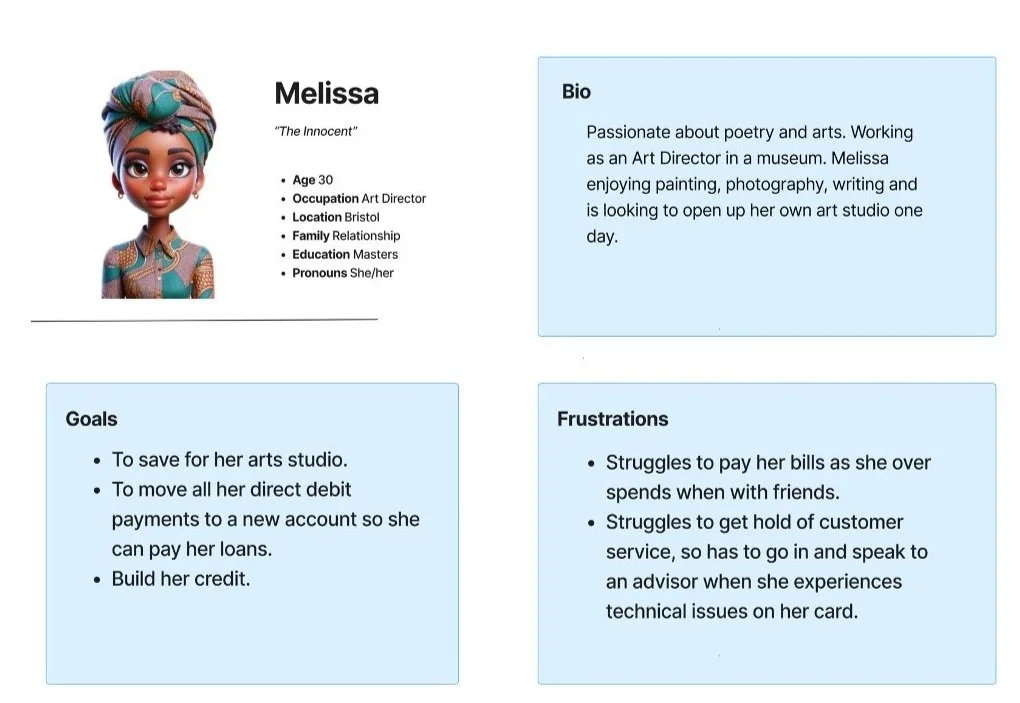 Melissa

"The Innocent"

- Age 30
- Occupation Art Director
- Location Bristol
- Family Relationship
- Education Masters
- Pronouns She/her

Bio

Passionate about poetry and arts. Working as an Art Director in a museum. Melissa enjoying painting, photography, writing and is looking to open up her own art studio one day.

Goals

- To save for her arts studio.
- To move all her direct debit payments to a new account so she can pay her loans.
- Build her credit.

Frustrations

- Struggles to pay her bills as she over spends when with friends.
- Struggles to get hold of customer service, so has to go in and speak to an advisor when she experiences technical issues on her card.